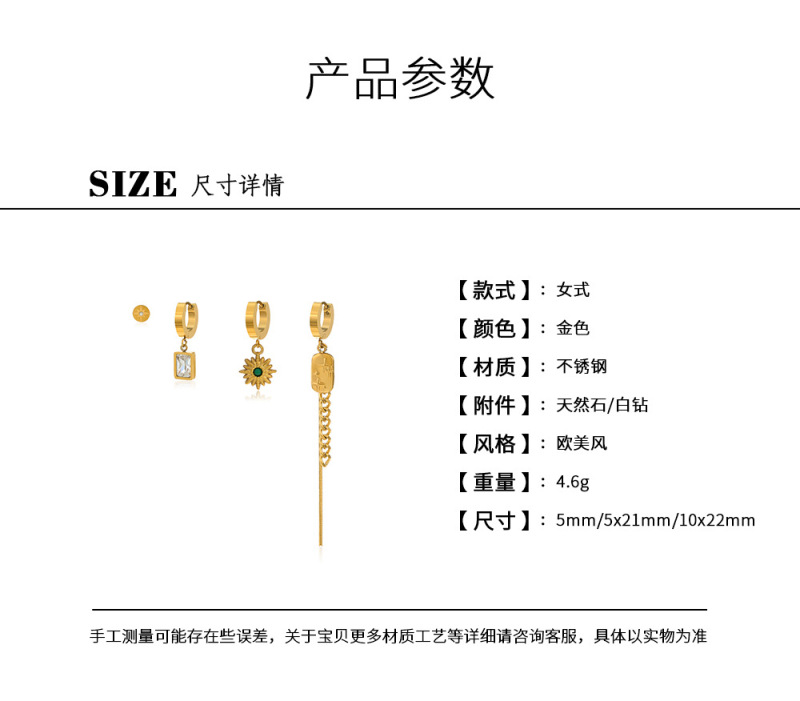 产品参数

SIZE 尺寸详情

【款式】：女式

【颜色】：金色

【材质】：不锈钢

【附件】：天然石/白钻

【风格】：欧美风

【重量】：4.6g

【尺寸】：5mm/5x21mm/10x22mm

手工测量可能存在些误差，关于宝贝更多材质工艺等详细请咨询客服，具体以实物为准